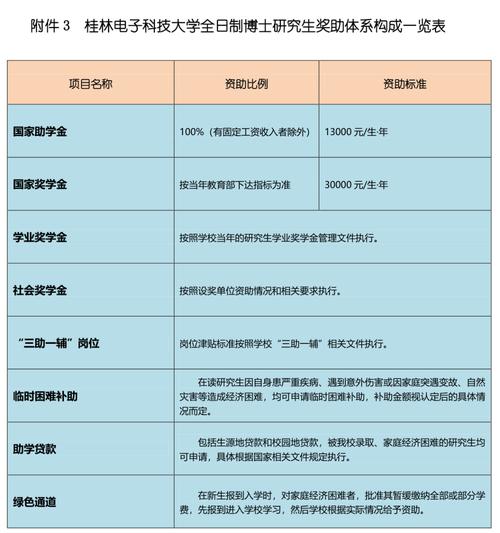 附件 3　桂林电子科技大学全日制博士研究生奖助体系构成一览表

| 项目名称 | 资助比例 | 资助标准 |
|---|---|---|
| 国家助学金 | 100%（有固定工资收入者除外） | 13000 元/生·年 |
| 国家奖学金 | 按当年教育部下达指标为准 | 30000 元/生·年 |
| 学业奖学金 | 按照学校当年的研究生学业奖学金管理文件执行。 | |
| 社会奖学金 | 按照设奖单位资助情况和相关要求执行。 | |
| “三助一辅”岗位 | 岗位津贴标准按照学校“三助一辅”相关文件执行。 | |
| 临时困难补助 | 在读研究生因自身患严重疾病、遇到意外伤害或因家庭突遇变故、自然灾害等造成经济困难，均可申请临时困难补助，补助金额视认定后的具体情况而定。 | |
| 助学贷款 | 包括生源地贷款和校园地贷款，被我校录取、家庭经济困难的研究生均可申请，具体根据国家相关文件规定执行。 | |
| 绿色通道 | 在新生报到入学时，对家庭经济困难者，批准其暂缓缴纳全部或部分学费，先报到进入学校学习，然后学校根据实际情况给予资助。 | |